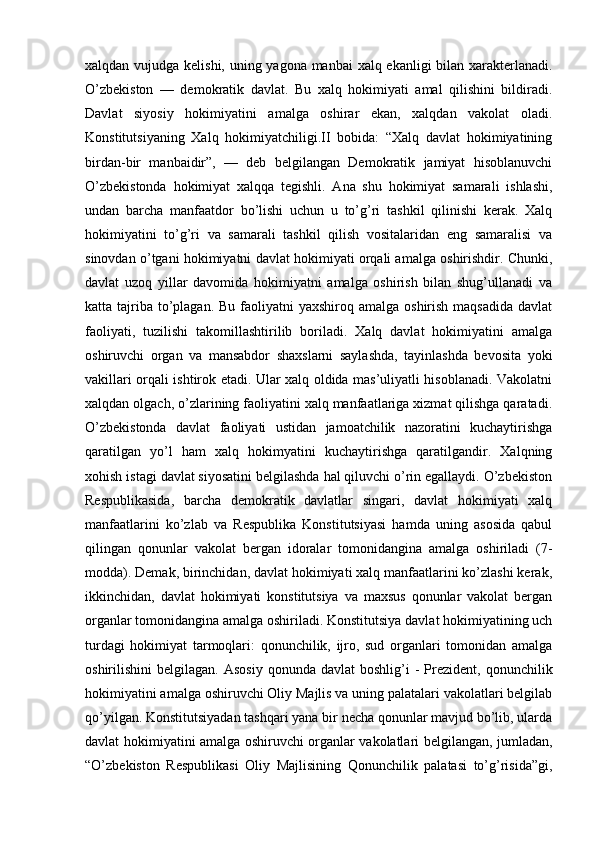 xalqdan vujudga kelishi, uning yagona manbai xalq ekanligi bilan xarakterlanadi. O’zbekiston — demokratik davlat. Bu xalq hokimiyati amal qilishini bildiradi. Davlat siyosiy hokimiyatini amalga oshirar ekan, xalqdan vakolat oladi. Konstitutsiyaning Xalq hokimiyatchiligi.II bobida: “Xalq davlat hokimiyatining birdan-bir manbaidir”, — deb belgilangan Demokratik jamiyat hisoblanuvchi O’zbekistonda hokimiyat xalqqa tegishli. Ana shu hokimiyat samarali ishlashi, undan barcha manfaatdor bo’lishi uchun u to’g’ri tashkil qilinishi kerak. Xalq hokimiyatini to’g’ri va samarali tashkil qilish vositalaridan eng samaralisi va sinovdan o’tgani hokimiyatni davlat hokimiyati orqali amalga oshirishdir. Chunki, davlat uzoq yillar davomida hokimiyatni amalga oshirish bilan shug’ullanadi va katta tajriba to’plagan. Bu faoliyatni yaxshiroq amalga oshirish maqsadida davlat faoliyati, tuzilishi takomillashtirilib boriladi. Xalq davlat hokimiyatini amalga oshiruvchi organ va mansabdor shaxslarni saylashda, tayinlashda bevosita yoki vakillari orqali ishtirok etadi. Ular xalq oldida mas’uliyatli hisoblanadi. Vakolatni xalqdan olgach, o’zlarining faoliyatini xalq manfaatlariga xizmat qilishga qaratadi. O’zbekistonda davlat faoliyati ustidan jamoatchilik nazoratini kuchaytirishga qaratilgan yo’l ham xalq hokimyatini kuchaytirishga qaratilgandir. Xalqning xohish istagi davlat siyosatini belgilashda hal qiluvchi o’rin egallaydi. O’zbekiston Respublikasida, barcha demokratik davlatlar singari, davlat hokimiyati xalq manfaatlarini ko’zlab va Respublika Konstitutsiyasi hamda uning asosida qabul qilingan qonunlar vakolat bergan idoralar tomonidangina amalga oshiriladi (7-modda). Demak, birinchidan, davlat hokimiyati xalq manfaatlarini ko’zlashi kerak, ikkinchidan, davlat hokimiyati konstitutsiya va maxsus qonunlar vakolat bergan organlar tomonidangina amalga oshiriladi. Konstitutsiya davlat hokimiyatining uch turdagi hokimiyat tarmoqlari: qonunchilik, ijro, sud organlari tomonidan amalga oshirilishini belgilagan. Asosiy qonunda davlat boshlig’i - Prezident, qonunchilik hokimiyatini amalga oshiruvchi Oliy Majlis va uning palatalari vakolatlari belgilab qo’yilgan. Konstitutsiyadan tashqari yana bir necha qonunlar mavjud bo’lib, ularda davlat hokimiyatini amalga oshiruvchi organlar vakolatlari belgilangan, jumladan, “O’zbekiston Respublikasi Oliy Majlisining Qonunchilik palatasi to’g’risida”gi,